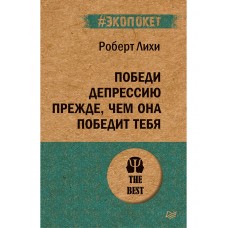 #ЭКОПОКЕТ

Роберт Лихи

ПОБЕДИ ДЕПРЕССИЮ ПРЕЖДЕ, ЧЕМ ОНА ПОБЕДИТ ТЕБЯ

THE BEST